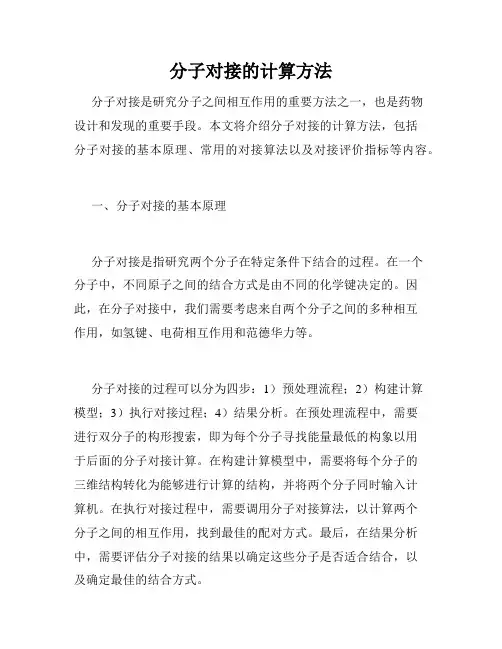 分子对接的计算方法

分子对接是研究分子之间相互作用的重要方法之一，也是药物设计和发现的重要手段。本文将介绍分子对接的计算方法，包括分子对接的基本原理、常用的对接算法以及对接评价指标等内容。

一、分子对接的基本原理

分子对接是指研究两个分子在特定条件下结合的过程。在一个分子中，不同原子之间的结合方式是由不同的化学键决定的。因此，在分子对接中，我们需要考虑来自两个分子之间的多种相互作用，如氢键、电荷相互作用和范德华力等。

分子对接的过程可以分为四步：1）预处理流程；2）构建计算模型；3）执行对接过程；4）结果分析。在预处理流程中，需要进行双分子的构形搜索，即为每个分子寻找能量最低的构象以用于后面的分子对接计算。在构建计算模型中，需要将每个分子的三维结构转化为能够进行计算的结构，并将两个分子同时输入计算机。在执行对接过程中，需要调用分子对接算法，以计算两个分子之间的相互作用，找到最佳的配对方式。最后，在结果分析中，需要评估分子对接的结果以确定这些分子是否适合结合，以及确定最佳的结合方式。